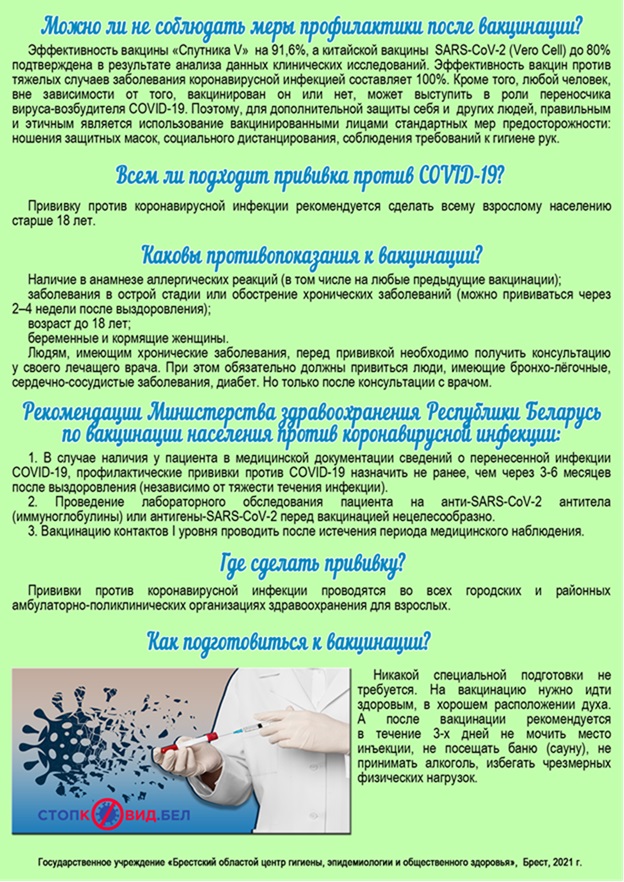 Можно ли не соблюдать меры профилактики после вакцинации?

Эффективность вакцины «Спутника V» на 91,6%, а китайской вакцины SARS-CoV-2 (Vero Cell) до 80% подтверждена в результате анализа данных клинических исследований. Эффективность вакцин против тяжелых случаев заболевания коронавирусной инфекцией составляет 100%. Кроме того, любой человек, вне зависимости от того, вакцинирован он или нет, может выступить в роли переносчика вируса-возбудителя COVID-19. Поэтому, для дополнительной защиты себя и других людей, правильным и этичным является использование вакцинированными лицами стандартных мер предосторожности: ношения защитных масок, социального дистанцирования, соблюдения требований к гигиене рук.

Всем ли подходит прививка против COVID-19?

Прививку против коронавирусной инфекции рекомендуется сделать всему взрослому населению старше 18 лет.

Каковы противопоказания к вакцинации?

Наличие в анамнезе аллергических реакций (в том числе на любые предыдущие вакцинации);
заболевания в острой стадии или обострение хронических заболеваний (можно прививаться через 2–4 недели после выздоровления);
возраст до 18 лет;
беременные и кормящие женщины.
Людям, имеющим хронические заболевания, перед прививкой необходимо получить консультацию у своего лечащего врача. При этом обязательно должны привиться люди, имеющие бронхо-лёгочные, сердечно-сосудистые заболевания, диабет. Но только после консультации с врачом.

Рекомендации Министерства здравоохранения Республики Беларусь по вакцинации населения против коронавирусной инфекции:

1. В случае наличия у пациента в медицинской документации сведений о перенесенной инфекции COVID-19, профилактические прививки против COVID-19 назначить не ранее, чем через 3-6 месяцев после выздоровления (независимо от тяжести течения инфекции).
2. Проведение лабораторного обследования пациента на анти-SARS-CoV-2 антитела (иммуноглобулины) или антигены-SARS-CoV-2 перед вакцинацией нецелесообразно.
3. Вакцинацию контактов I уровня проводить после истечения периода медицинского наблюдения.

Где сделать прививку?

Прививки против коронавирусной инфекции проводятся во всех городских и районных амбулаторно-поликлинических организациях здравоохранения для взрослых.

Как подготовиться к вакцинации?

СТОПКОВИД.БЕЛ

Никакой специальной подготовки не требуется. На вакцинацию нужно идти здоровым, в хорошем расположении духа. А после вакцинации рекомендуется в течение 3-х дней не мочить место инъекции, не посещать баню (сауну), не принимать алкоголь, избегать чрезмерных физических нагрузок.

Государственное учреждение «Брестский областой центр гигиены, эпидемиологии и общественного здоровья», Брест, 2021 г.